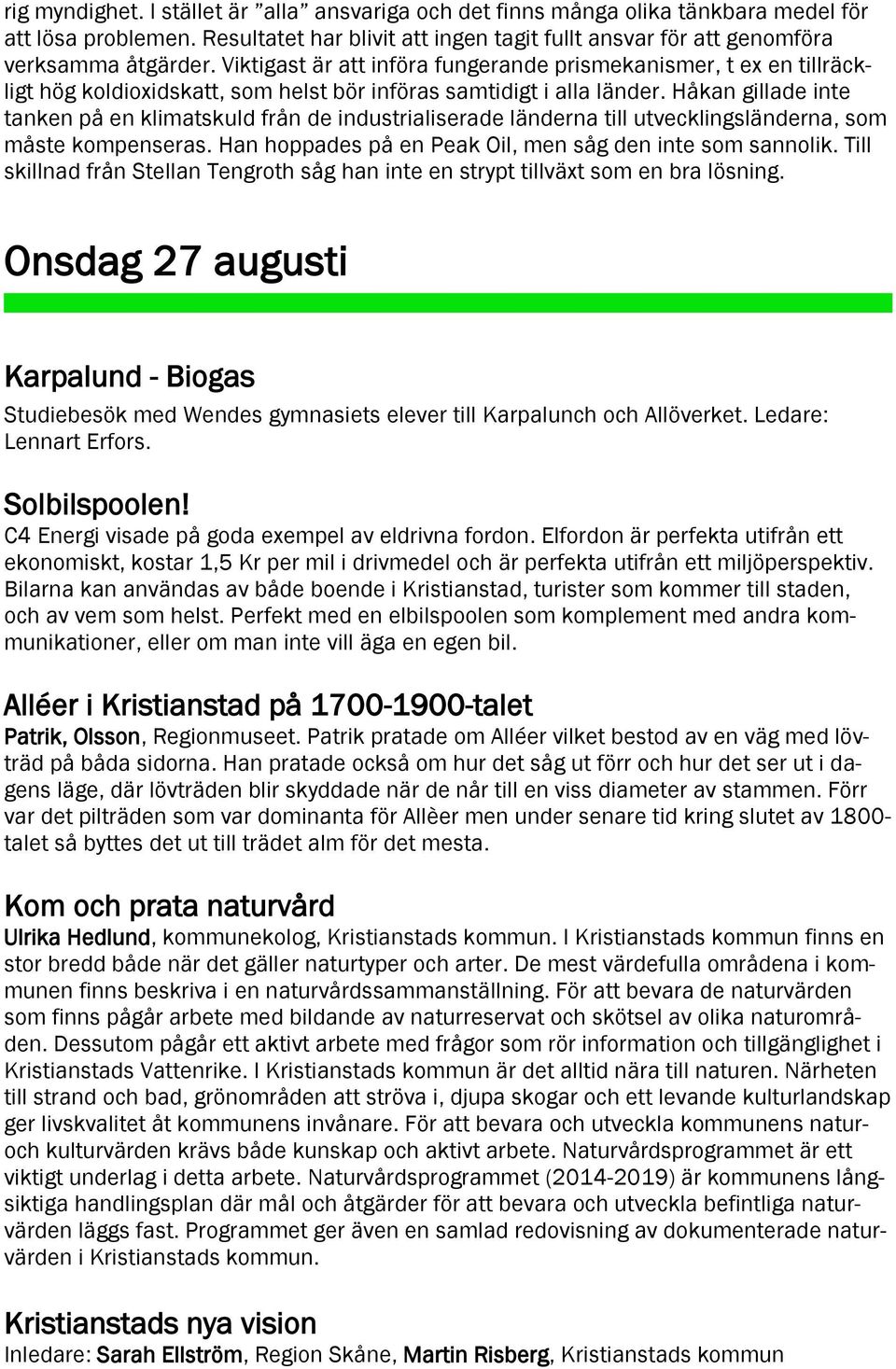 rig myndighet. I stället är ”alla” ansvariga och det finns många olika tänkbara medel för att lösa problemen. Resultatet har blivit att ingen tagit fullt ansvar för att genomföra verksamma åtgärder. Viktigast är att införa fungerande prismekanismer, t ex en tillräckligt hög koldioxidskatt, som helst bör införas samtidigt i alla länder. Håkan gillade inte tanken på en klimatskuld från de industrialiserade länderna till utvecklingsländerna, som måste kompenseras. Han hoppades på en Peak Oil, men såg den inte som sannolik. Till skillnad från Stellan Tengroth såg han inte en strypt tillväxt som en bra lösning.

Onsdag 27 augusti

Karpalund - Biogas
Studiebesök med Wendes gymnasiets elever till Karpalunch och Allöverket. Ledare: Lennart Erfors.

Solbilspoolen!
C4 Energi visade på goda exempel av eldrivna fordon. Elfordon är perfekta utifrån ett ekonomiskt, kostar 1,5 Kr per mil i drivmedel och är perfekta utifrån ett miljöperspektiv. Bilarna kan användas av både boende i Kristianstad, turister som kommer till staden, och av vem som helst. Perfekt med en elbilspoolen som komplement med andra kommunikationer, eller om man inte vill äga en egen bil.

Alléer i Kristianstad på 1700-1900-talet
Patrik, Olsson, Regionmuseet. Patrik pratade om Alléer vilket bestod av en väg med lövträd på båda sidorna. Han pratade också om hur det såg ut förr och hur det ser ut i dagens läge, där lövträden blir skyddade när de når till en viss diameter av stammen. Förr var det pilträden som var dominanta för Allèer men under senare tid kring slutet av 1800-talet så byttes det ut till trädet alm för det mesta.

Kom och prata naturvård
Ulrika Hedlund, kommunekolog, Kristianstads kommun. I Kristianstads kommun finns en stor bredd både när det gäller naturtyper och arter. De mest värdefulla områdena i kommunen finns beskriva i en naturvårdssammanställning. För att bevara de naturvärden som finns pågår arbete med bildande av naturreservat och skötsel av olika naturområden. Dessutom pågår ett aktivt arbete med frågor som rör information och tillgänglighet i Kristianstads Vattenrike. I Kristianstads kommun är det alltid nära till naturen. Närheten till strand och bad, grönområden att ströva i, djupa skogar och ett levande kulturlandskap ger livskvalitet åt kommunens invånare. För att bevara och utveckla kommunens natur- och kulturvärden krävs både kunskap och aktivt arbete. Naturvårdsprogrammet är ett viktigt underlag i detta arbete. Naturvårdsprogrammet (2014-2019) är kommunens långsiktiga handlingsplan där mål och åtgärder för att bevara och utveckla befintliga naturvärden läggs fast. Programmet ger även en samlad redovisning av dokumenterade naturvärden i Kristianstads kommun.

Kristianstads nya vision
Inledare: Sarah Ellström, Region Skåne, Martin Risberg, Kristianstads kommun